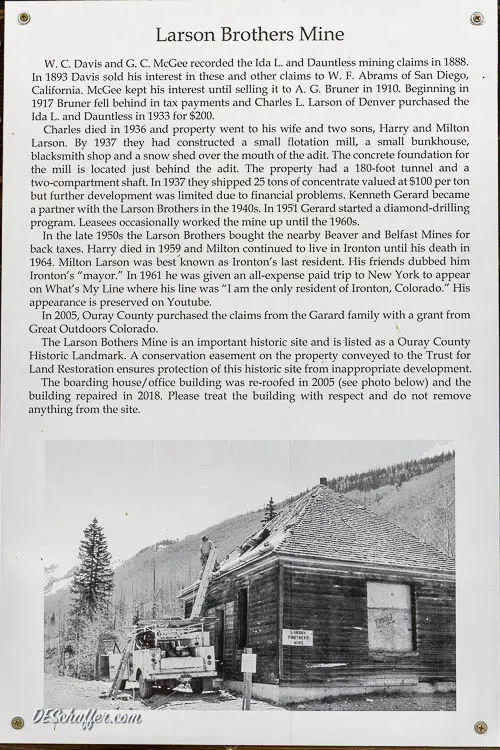 Larson Brothers Mine

W. C. Davis and G. C. McGee recorded the Ida L. and Dauntless mining claims in 1888. In 1893 Davis sold his interest in these and other claims to W. F. Abrams of San Diego, California. McGee kept his interest until selling it to A. G. Bruner in 1910. Beginning in 1917 Bruner fell behind in tax payments and Charles L. Larson of Denver purchased the Ida L. and Dauntless in 1933 for $200.

Charles died in 1936 and property went to his wife and two sons, Harry and Milton Larson. By 1937 they had constructed a small flotation mill, a small bunkhouse, blacksmith shop and a snow shed over the mouth of the adit. The concrete foundation for the mill is located just behind the adit. The property had a 180-foot tunnel and a two-compartment shaft. In 1937 they shipped 25 tons of concentrate valued at $100 per ton but further development was limited due to financial problems. Kenneth Gerard became a partner with the Larson Brothers in the 1940s. In 1951 Gerard started a diamond-drilling program. Leasees occasionally worked the mine up until the 1960s.

In the late 1950s the Larson Brothers bought the nearby Beaver and Belfast Mines for back taxes. Harry died in 1959 and Milton continued to live in Ironton until his death in 1964. Milton Larson was best known as Ironton's last resident. His friends dubbed him Ironton's "mayor." In 1961 he was given an all-expense paid trip to New York to appear on What's My Line where his line was "I am the only resident of Ironton, Colorado." His appearance is preserved on Youtube.

In 2005, Ouray County purchased the claims from the Garard family with a grant from Great Outdoors Colorado.

The Larson Bothers Mine is an important historic site and is listed as a Ouray County Historic Landmark. A conservation easement on the property conveyed to the Trust for Land Restoration ensures protection of this historic site from inappropriate development.

The boarding house/office building was re-roofed in 2005 (see photo below) and the building repaired in 2018. Please treat the building with respect and do not remove anything from the site.

LARSON BROTHERS MINE

DESchaffer.com